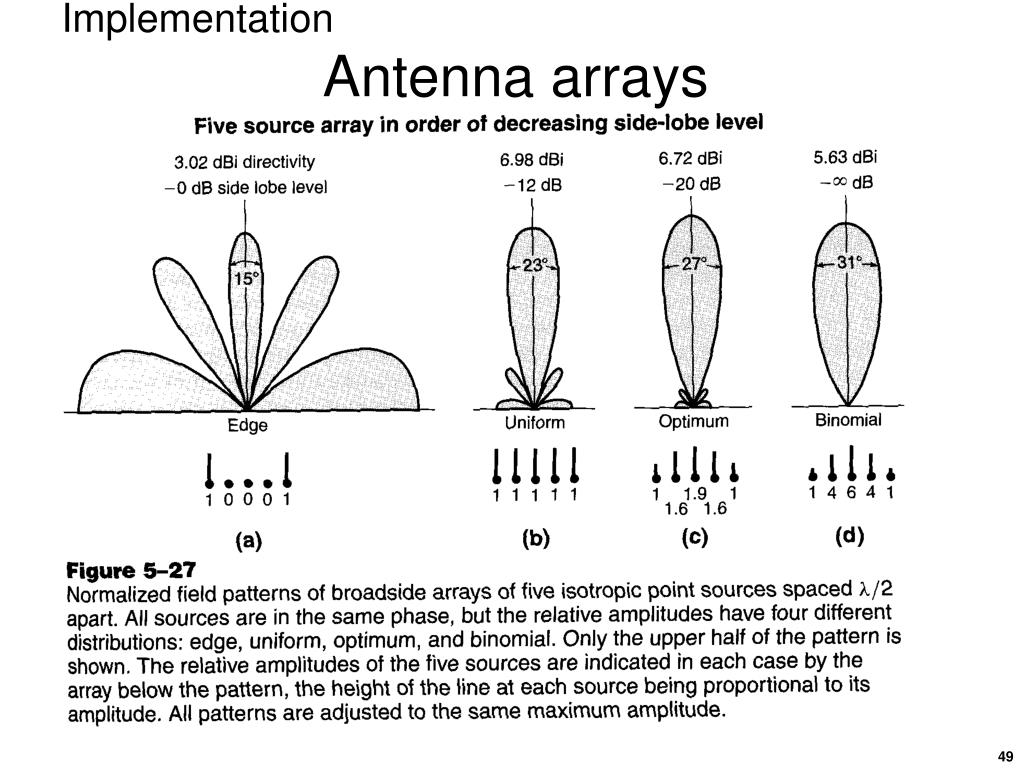 Implementation

Antenna arrays

Five source array in order of decreasing side-lobe level

3.02 dBi directivity
−0 dB side lobe level

15°

Edge

1 0 0 0 1

(a)

6.98 dBi
−12 dB

23°

Uniform

1 1 1 1 1

(b)

6.72 dBi
−20 dB

27°

Optimum

1 1.9 1
1.6 1.6

(c)

5.63 dBi
−∞ dB

31°

Binomial

1 4 6 4 1

(d)

Figure 5–27
Normalized field patterns of broadside arrays of five isotropic point sources spaced $\lambda/2$ apart. All sources are in the same phase, but the relative amplitudes have four different distributions: edge, uniform, optimum, and binomial. Only the upper half of the pattern is shown. The relative amplitudes of the five sources are indicated in each case by the array below the pattern, the height of the line at each source being proportional to its amplitude. All patterns are adjusted to the same maximum amplitude.

49